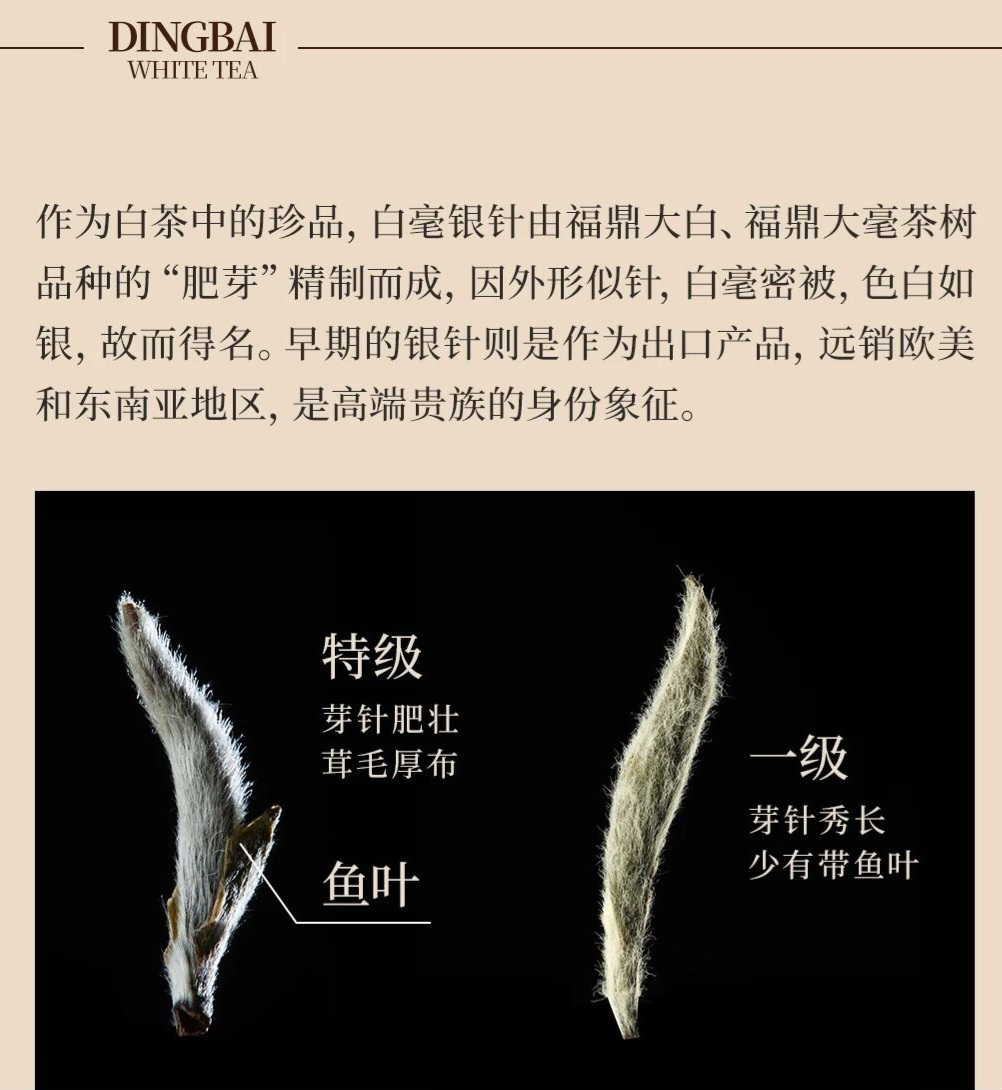 DINGBAI
WHITE TEA

作为白茶中的珍品，白毫银针由福鼎大白、福鼎大毫茶树品种的“肥芽”精制而成，因外形似针，白毫密被，色白如银，故而得名。早期的银针则是作为出口产品，远销欧美和东南亚地区，是高端贵族的身份象征。

特级
芽针肥壮
茸毛厚布

鱼叶

一级
芽针秀长
少有带鱼叶